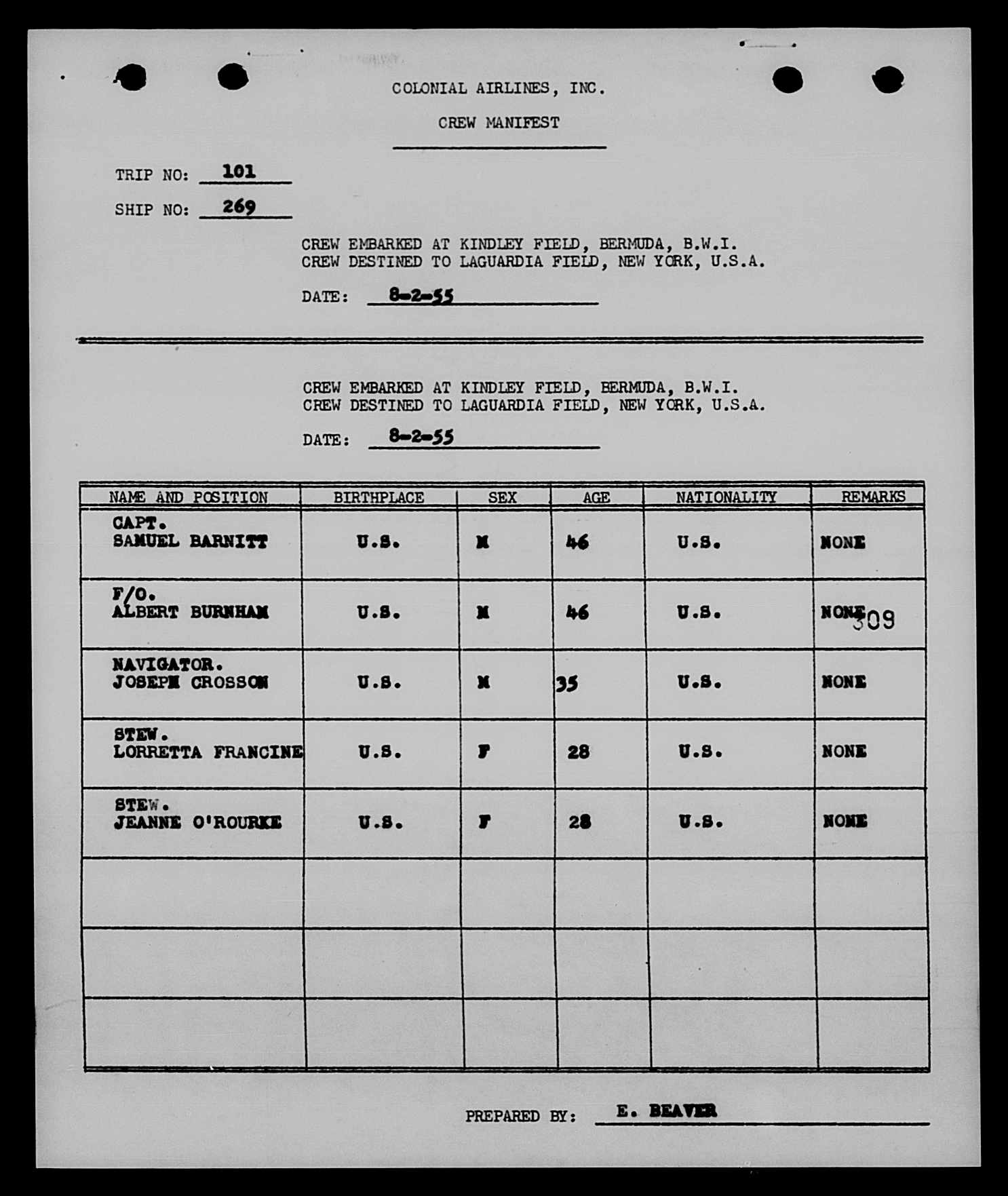 COLONIAL AIRLINES, INC.

CREW MANIFEST

TRIP NO: 101

SHIP NO: 269

CREW EMBARKED AT KINDLEY FIELD, BERMUDA, B.W.I.
CREW DESTINED TO LAGUARDIA FIELD, NEW YORK, U.S.A.

DATE: 8-2-55

CREW EMBARKED AT KINDLEY FIELD, BERMUDA, B.W.I.
CREW DESTINED TO LAGUARDIA FIELD, NEW YORK, U.S.A.

DATE: 8-2-55

| NAME AND POSITION | BIRTHPLACE | SEX | AGE | NATIONALITY | REMARKS |
|---|---|---|---|---|---|
| CAPT. SAMUEL BARNITT | U.S. | M | 46 | U.S. | NONE |
| F/O. ALBERT BURNHAM | U.S. | M | 46 | U.S. | NONE 309 |
| NAVIGATOR. JOSEPH CROSSON | U.S. | M | 35 | U.S. | NONE |
| STEW. LORRETTA FRANCINE | U.S. | F | 28 | U.S. | NONE |
| STEW. JEANNE O'ROURKE | U.S. | F | 28 | U.S. | NONE |
| | | | | | |
| | | | | | |
| | | | | | |

PREPARED BY: E. BEAVER